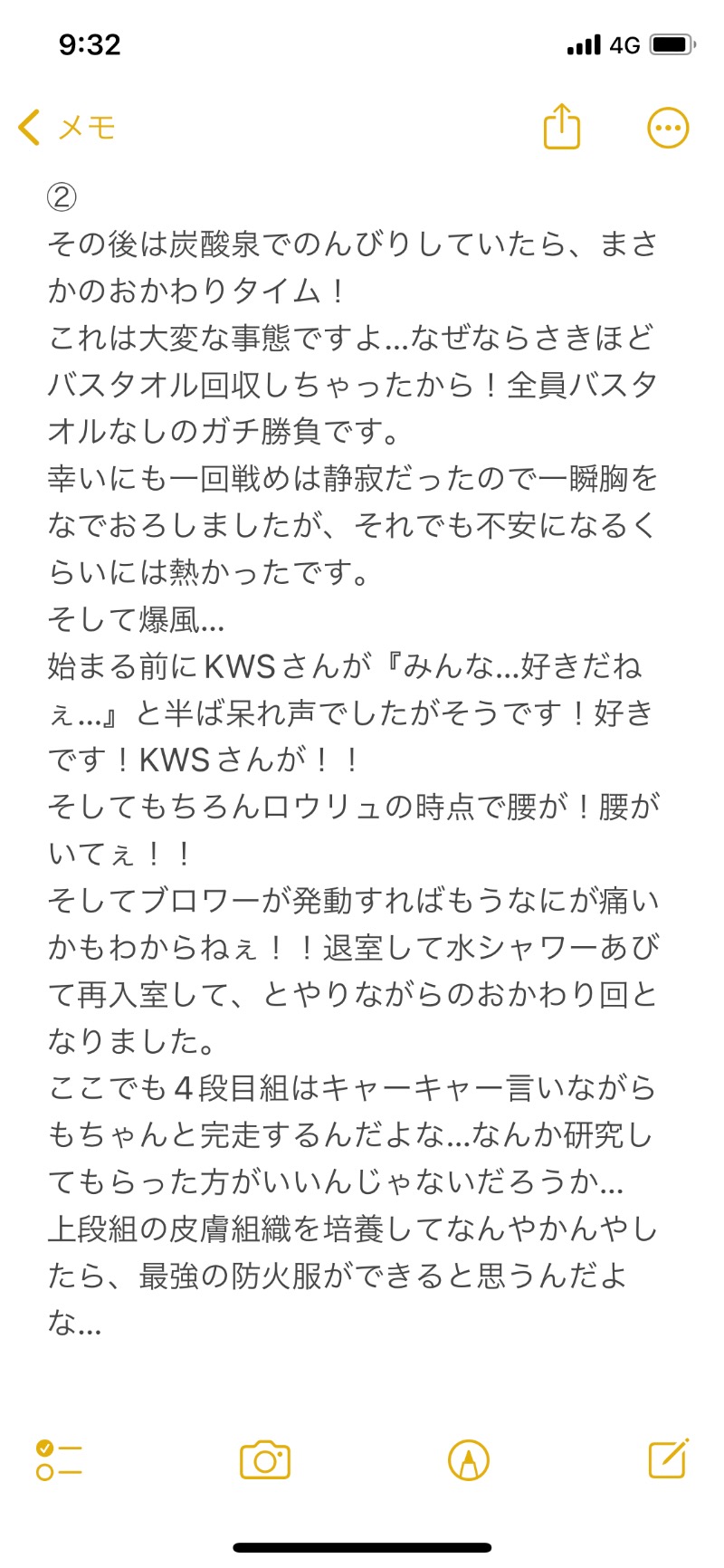 9:32

4G

メモ

②
その後は炭酸泉でのんびりしていたら、まさかのおかわりタイム！
これは大変な事態ですよ…なぜならさきほどバスタオル回収しちゃったから！全員バスタオルなしのガチ勝負です。
幸いにも一回戦めは静寂だったので一瞬胸をなでおろしましたが、それでも不安になるくらいには熱かったです。
そして爆風…
始まる前にKWSさんが『みんな…好きだねぇ…』と半ば呆れ声でしたがそうです！好きです！KWSさんが！！
そしてもちろんロウリュの時点で腰が！腰がいてぇ！！
そしてブロワーが発動すればもうなにが痛いかもわからねぇ！！退室して水シャワーあびて再入室して、とやりながらのおかわり回となりました。
ここでも４段目組はキャーキャー言いながらもちゃんと完走するんだよな…なんか研究してもらった方がいいんじゃないだろうか…
上段組の皮膚組織を培養してなんやかんやしたら、最強の防火服ができると思うんだよな…